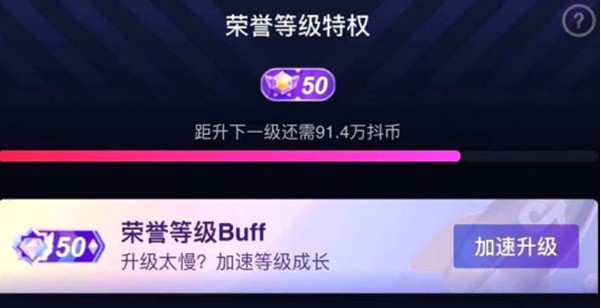 荣誉等级特权

?

50

距升下一级还需91.4万抖币

50

荣誉等级Buff

升级太慢？加速等级成长

加速升级